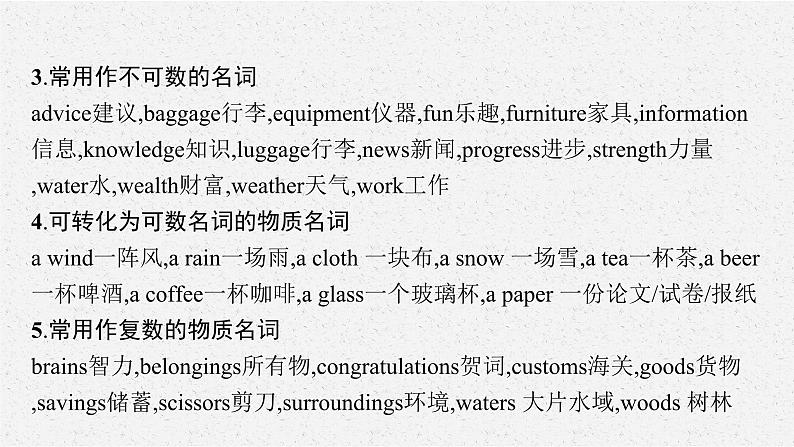 3.常用作不可数的名词
advice建议,baggage行李,equipment仪器,fun乐趣,furniture家具,information信息,knowledge知识,luggage行李,news新闻,progress进步,strength力量,water水,wealth财富,weather天气,work工作
4.可转化为可数名词的物质名词
a wind一阵风,a rain一场雨,a cloth 一块布,a snow 一场雪,a tea一杯茶,a beer一杯啤酒,a coffee一杯咖啡,a glass一个玻璃杯,a paper 一份论文/试卷/报纸
5.常用作复数的物质名词
brains智力,belongings所有物,congratulations贺词,customs海关,goods货物,savings储蓄,scissors剪刀,surroundings环境,waters 大片水域,woods 树林